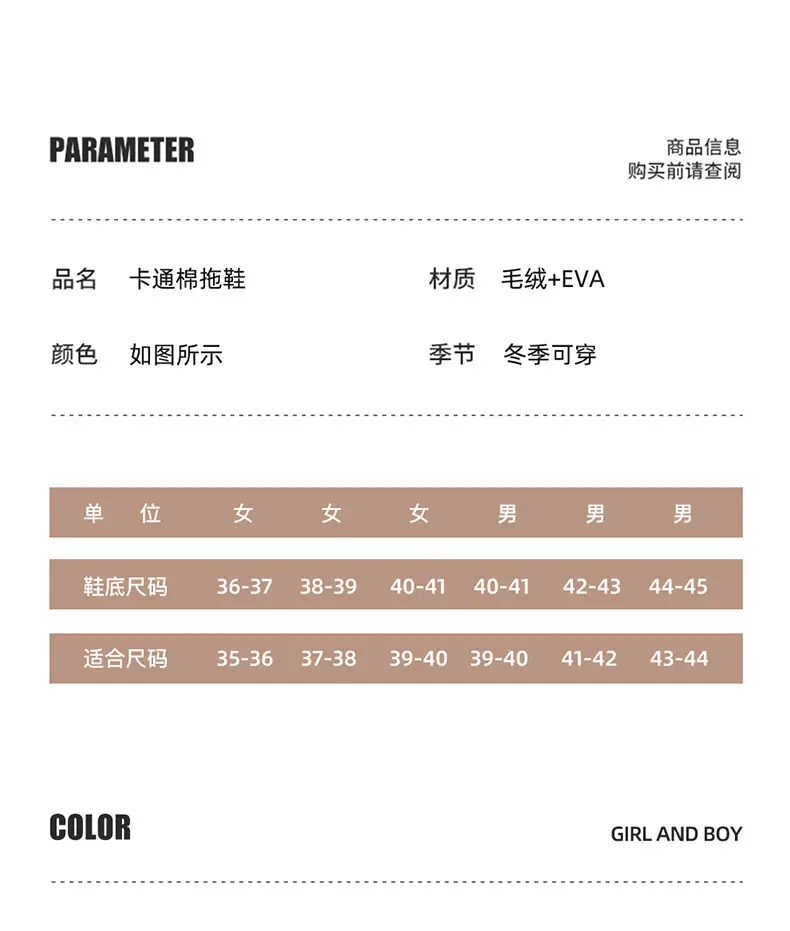 PARAMETER

商品信息
购买前请查阅

品名 卡通棉拖鞋

材质 毛绒+EVA

颜色 如图所示

季节 冬季可穿

| 单 位 | 女 | 女 | 女 | 男 | 男 | 男 |
|---|---|---|---|---|---|---|
| 鞋底尺码 | 36-37 | 38-39 | 40-41 | 40-41 | 42-43 | 44-45 |
| 适合尺码 | 35-36 | 37-38 | 39-40 | 39-40 | 41-42 | 43-44 |

COLOR

GIRL AND BOY